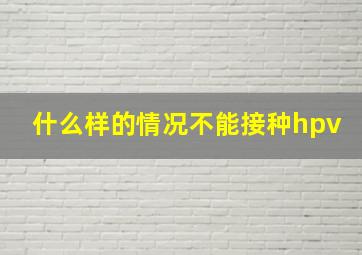 什么样的情况不能接种hpv